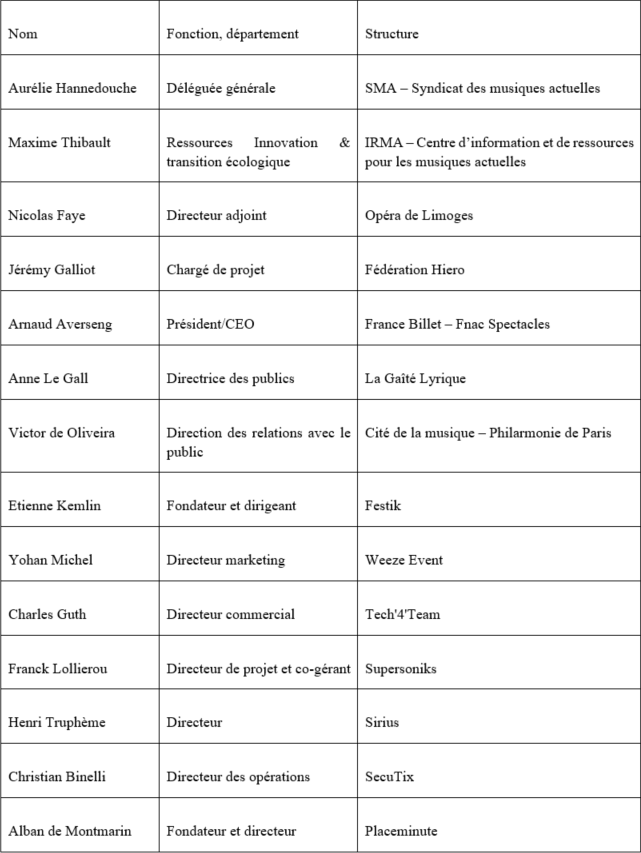 | Nom | Fonction, département | Structure |
|---|---|---|
| Aurélie Hannedouche | Déléguée générale | SMA – Syndicat des musiques actuelles |
| Maxime Thibault | Ressources Innovation & transition écologique | IRMA – Centre d'information et de ressources pour les musiques actuelles |
| Nicolas Faye | Directeur adjoint | Opéra de Limoges |
| Jérémy Galliot | Chargé de projet | Fédération Hiero |
| Arnaud Averseng | Président/CEO | France Billet – Fnac Spectacles |
| Anne Le Gall | Directrice des publics | La Gaîté Lyrique |
| Victor de Oliveira | Direction des relations avec le public | Cité de la musique – Philarmonie de Paris |
| Etienne Kemlin | Fondateur et dirigeant | Festik |
| Yohan Michel | Directeur marketing | Weeze Event |
| Charles Guth | Directeur commercial | Tech'4'Team |
| Franck Lollierou | Directeur de projet et co-gérant | Supersoniks |
| Henri Truphème | Directeur | Sirius |
| Christian Binelli | Directeur des opérations | SecuTix |
| Alban de Montmarin | Fondateur et directeur | Placeminute |